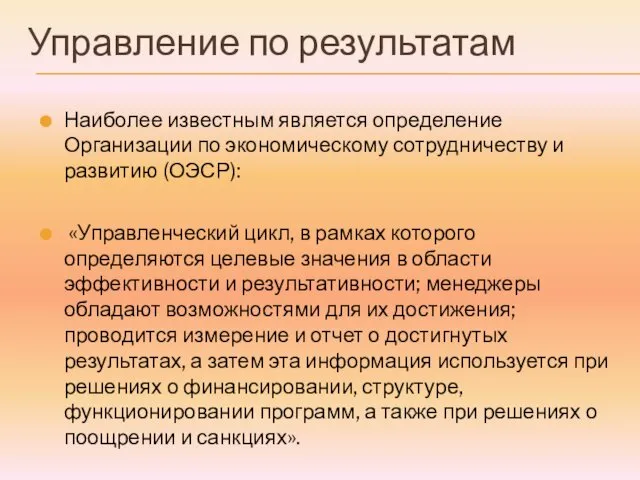 Управление по результатам

Наиболее известным является определение Организации по экономическому сотрудничеству и развитию (ОЭСР):

«Управленческий цикл, в рамках которого определяются целевые значения в области эффективности и результативности; менеджеры обладают возможностями для их достижения; проводится измерение и отчет о достигнутых результатах, а затем эта информация используется при решениях о финансировании, структуре, функционировании программ, а также при решениях о поощрении и санкциях».